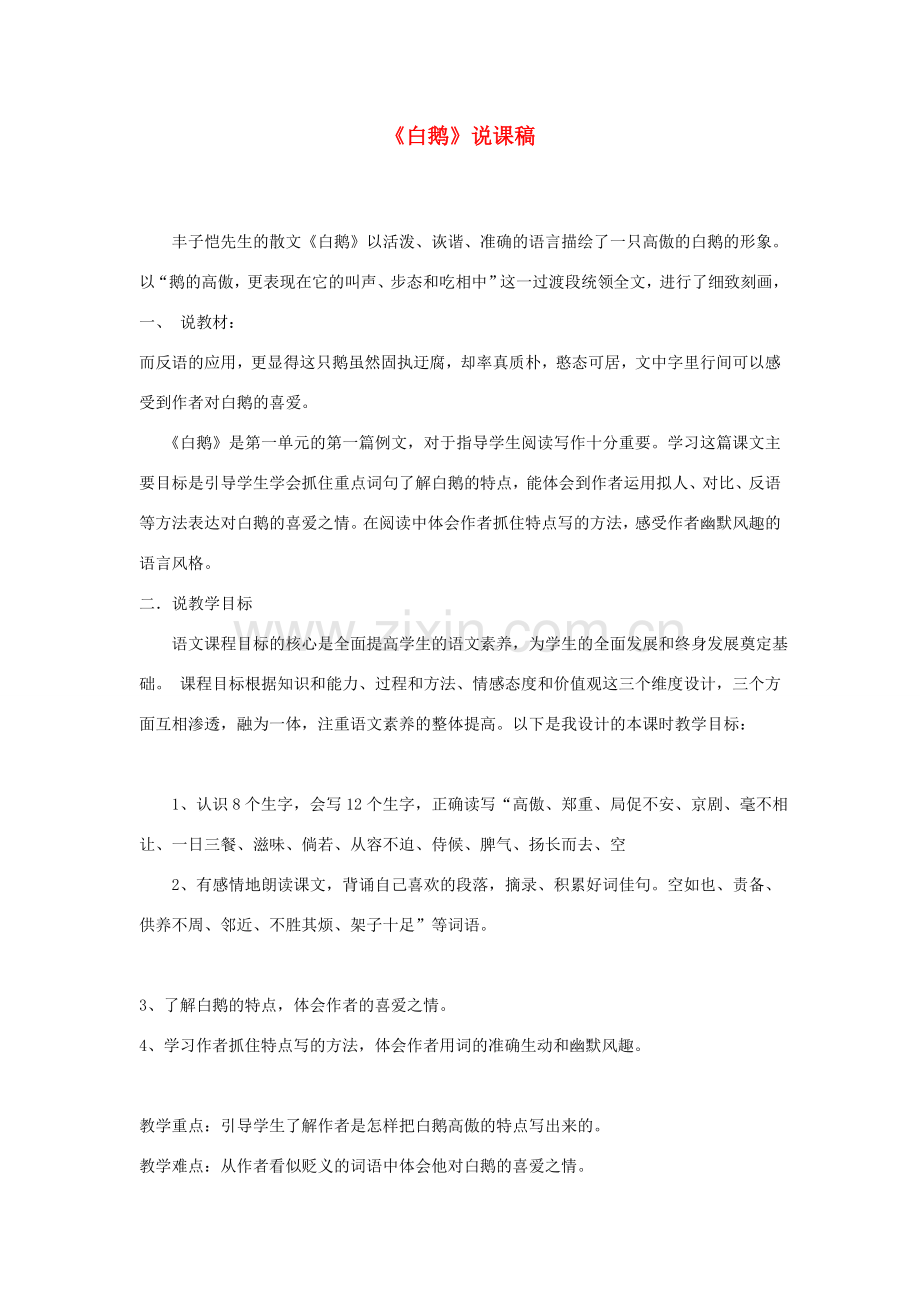 《白鹅》说课稿

丰子恺先生的散文《白鹅》以活泼、诙谐、准确的语言描绘了一只高傲的白鹅的形象。以“鹅的高傲，更表现在它的叫声、步态和吃相中”这一过渡段统领全文，进行了细致刻画，

一、 说教材：

而反语的应用，更显得这只鹅虽然固执迂腐，却率真质朴，憨态可居，文中字里行间可以感受到作者对白鹅的喜爱。

《白鹅》是第一单元的第一篇例文，对于指导学生阅读写作十分重要。学习这篇课文主要目标是引导学生学会抓住重点词句了解白鹅的特点，能体会到作者运用拟人、对比、反语等方法表达对白鹅的喜爱之情。在阅读中体会作者抓住特点写的方法，感受作者幽默风趣的语言风格。

二．说教学目标

语文课程目标的核心是全面提高学生的语文素养，为学生的全面发展和终身发展奠定基础。 课程目标根据知识和能力、过程和方法、情感态度和价值观这三个维度设计，三个方面互相渗透，融为一体，注重语文素养的整体提高。以下是我设计的本课时教学目标：

1、认识8个生字，会写12个生字，正确读写“高傲、郑重、局促不安、京剧、毫不相让、一日三餐、滋味、倘若、从容不迫、侍候、脾气、扬长而去、空

2、有感情地朗读课文，背诵自己喜欢的段落，摘录、积累好词佳句。空如也、责备、供养不周、邻近、不胜其烦、架子十足”等词语。

3、了解白鹅的特点，体会作者的喜爱之情。

4、学习作者抓住特点写的方法，体会作者用词的准确生动和幽默风趣。

教学重点：引导学生了解作者是怎样把白鹅高傲的特点写出来的。

教学难点：从作者看似贬义的词语中体会他对白鹅的喜爱之情。

www.zixin.com.cn